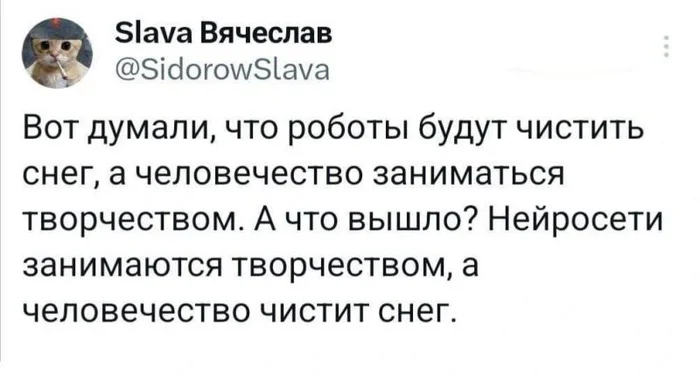 Slava Вячеслав
@SidorowSlava

Вот думали, что роботы будут чистить снег, а человечество заниматься творчеством. А что вышло? Нейросети занимаются творчеством, а человечество чистит снег.